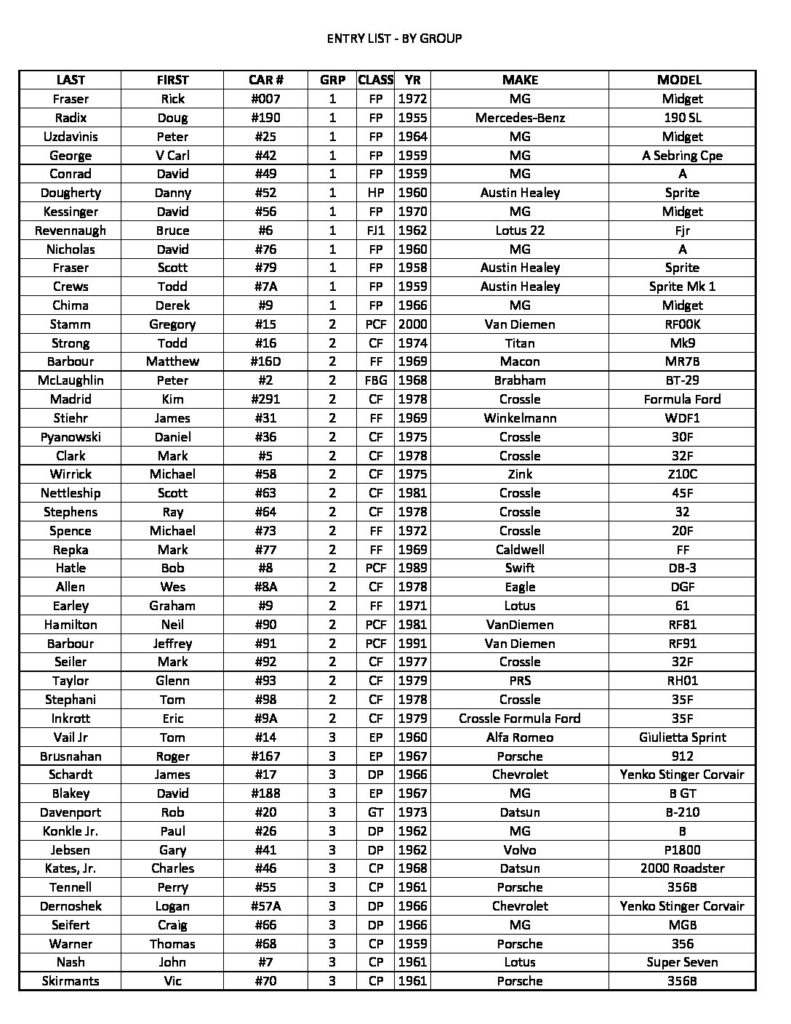 ENTRY LIST - BY GROUP

| LAST | FIRST | CAR # | GRP | CLASS | YR | MAKE | MODEL |
|---|---|---|---|---|---|---|---|
| Fraser | Rick | #007 | 1 | FP | 1972 | MG | Midget |
| Radix | Doug | #190 | 1 | FP | 1955 | Mercedes-Benz | 190 SL |
| Uzdavinis | Peter | #25 | 1 | FP | 1964 | MG | Midget |
| George | V Carl | #42 | 1 | FP | 1959 | MG | A Sebring Cpe |
| Conrad | David | #49 | 1 | FP | 1959 | MG | A |
| Dougherty | Danny | #52 | 1 | HP | 1960 | Austin Healey | Sprite |
| Kessinger | David | #56 | 1 | FP | 1970 | MG | Midget |
| Revennaugh | Bruce | #6 | 1 | FJ1 | 1962 | Lotus 22 | Fjr |
| Nicholas | David | #76 | 1 | FP | 1960 | MG | A |
| Fraser | Scott | #79 | 1 | FP | 1958 | Austin Healey | Sprite |
| Crews | Todd | #7A | 1 | FP | 1959 | Austin Healey | Sprite Mk 1 |
| Chima | Derek | #9 | 1 | FP | 1966 | MG | Midget |
| Stamm | Gregory | #15 | 2 | PCF | 2000 | Van Diemen | RF00K |
| Strong | Todd | #16 | 2 | CF | 1974 | Titan | Mk9 |
| Barbour | Matthew | #16D | 2 | FF | 1969 | Macon | MR7B |
| McLaughlin | Peter | #2 | 2 | FBG | 1968 | Brabham | BT-29 |
| Madrid | Kim | #291 | 2 | CF | 1978 | Crossle | Formula Ford |
| Stiehr | James | #31 | 2 | FF | 1969 | Winkelmann | WDF1 |
| Pyanowski | Daniel | #36 | 2 | CF | 1975 | Crossle | 30F |
| Clark | Mark | #5 | 2 | CF | 1978 | Crossle | 32F |
| Wirrick | Michael | #58 | 2 | CF | 1975 | Zink | Z10C |
| Nettleship | Scott | #63 | 2 | CF | 1981 | Crossle | 45F |
| Stephens | Ray | #64 | 2 | CF | 1978 | Crossle | 32 |
| Spence | Michael | #73 | 2 | FF | 1972 | Crossle | 20F |
| Repka | Mark | #77 | 2 | FF | 1969 | Caldwell | FF |
| Hatle | Bob | #8 | 2 | PCF | 1989 | Swift | DB-3 |
| Allen | Wes | #8A | 2 | CF | 1978 | Eagle | DGF |
| Earley | Graham | #9 | 2 | FF | 1971 | Lotus | 61 |
| Hamilton | Neil | #90 | 2 | PCF | 1981 | VanDiemen | RF81 |
| Barbour | Jeffrey | #91 | 2 | PCF | 1991 | Van Diemen | RF91 |
| Seiler | Mark | #92 | 2 | CF | 1977 | Crossle | 32F |
| Taylor | Glenn | #93 | 2 | CF | 1979 | PRS | RH01 |
| Stephani | Tom | #98 | 2 | CF | 1978 | Crossle | 35F |
| Inkrott | Eric | #9A | 2 | CF | 1979 | Crossle Formula Ford | 35F |
| Vail Jr | Tom | #14 | 3 | EP | 1960 | Alfa Romeo | Giulietta Sprint |
| Brusnahan | Roger | #167 | 3 | EP | 1967 | Porsche | 912 |
| Schardt | James | #17 | 3 | DP | 1966 | Chevrolet | Yenko Stinger Corvair |
| Blakey | David | #188 | 3 | EP | 1967 | MG | B GT |
| Davenport | Rob | #20 | 3 | GT | 1973 | Datsun | B-210 |
| Konkle Jr. | Paul | #26 | 3 | DP | 1962 | MG | B |
| Jebsen | Gary | #41 | 3 | DP | 1962 | Volvo | P1800 |
| Kates, Jr. | Charles | #46 | 3 | CP | 1968 | Datsun | 2000 Roadster |
| Tennell | Perry | #55 | 3 | CP | 1961 | Porsche | 356B |
| Dernoshek | Logan | #57A | 3 | DP | 1966 | Chevrolet | Yenko Stinger Corvair |
| Seifert | Craig | #66 | 3 | DP | 1966 | MG | MGB |
| Warner | Thomas | #68 | 3 | CP | 1959 | Porsche | 356 |
| Nash | John | #7 | 3 | CP | 1961 | Lotus | Super Seven |
| Skirmants | Vic | #70 | 3 | CP | 1961 | Porsche | 356B |